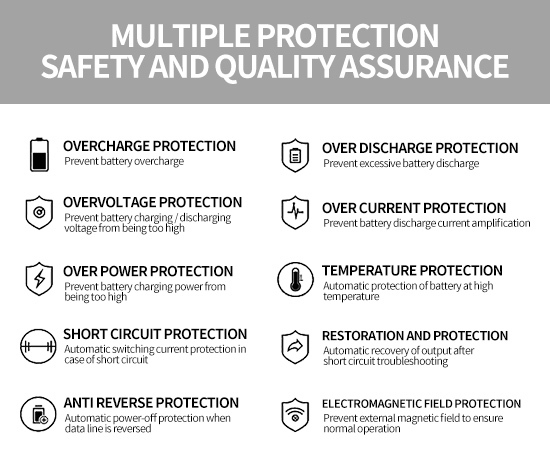 MULTIPLE PROTECTION
SAFETY AND QUALITY ASSURANCE

OVERCHARGE PROTECTION
Prevent battery overcharge

OVERVOLTAGE PROTECTION
Prevent battery charging / discharging voltage from being too high

OVER POWER PROTECTION
Prevent battery charging power from being too high

SHORT CIRCUIT PROTECTION
Automatic switching current protection in case of short circuit

ANTI REVERSE PROTECTION
Automatic power-off protection when data line is reversed

OVER DISCHARGE PROTECTION
Prevent excessive battery discharge

OVER CURRENT PROTECTION
Prevent battery discharge current amplification

TEMPERATURE PROTECTION
Automatic protection of battery at high temperature

RESTORATION AND PROTECTION
Automatic recovery of output after short circuit troubleshooting

ELECTROMAGNETIC FIELD PROTECTION
Prevent external magnetic field to ensure normal operation